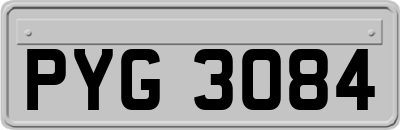 PYG 3084